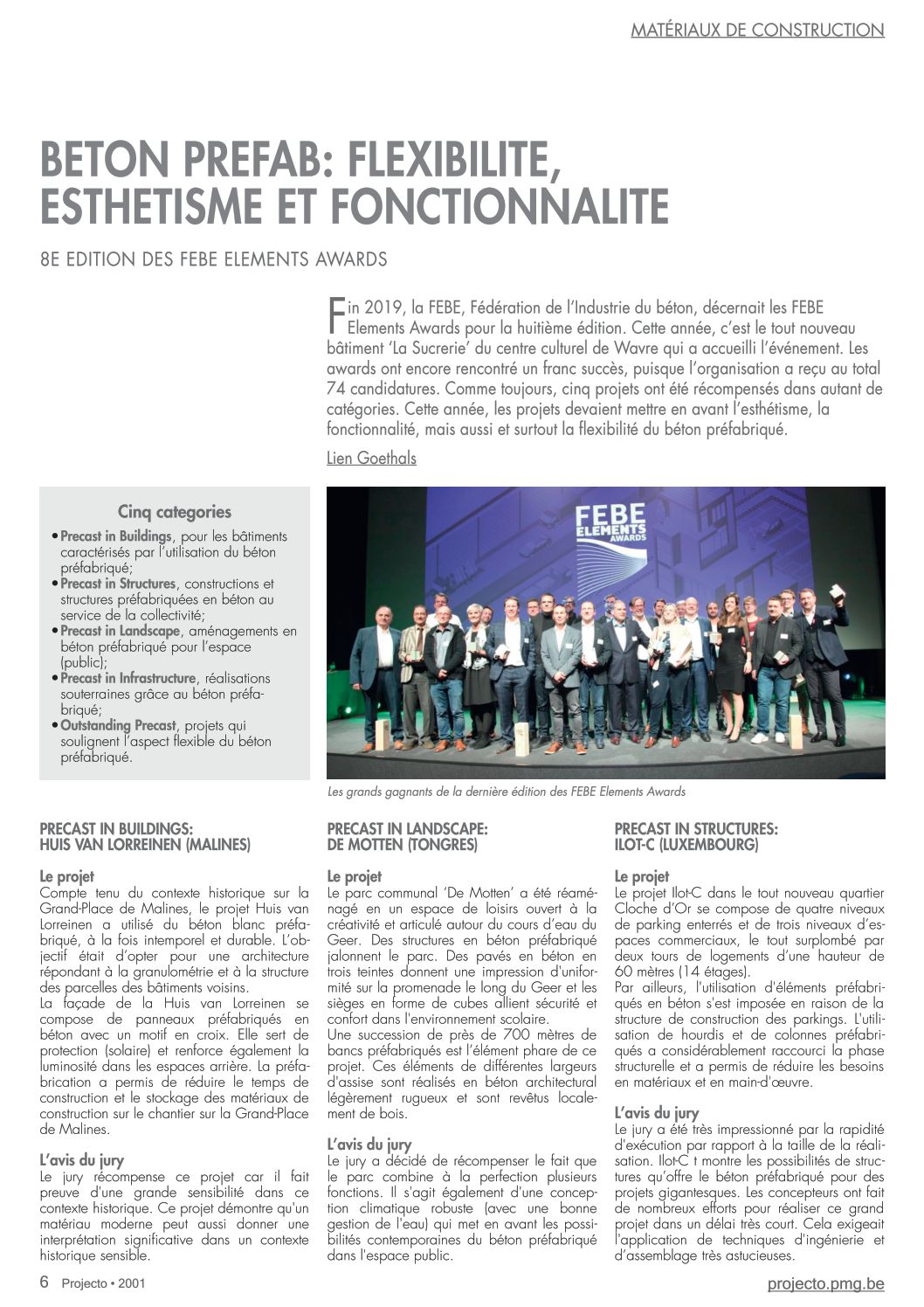 MATÉRIAUX DE CONSTRUCTION

BETON PREFAB: FLEXIBILITE, ESTHETISME ET FONCTIONNALITE

8E EDITION DES FEBE ELEMENTS AWARDS

Fin 2019, la FEBE, Fédération de l'Industrie du béton, décernait les FEBE Elements Awards pour la huitième édition. Cette année, c'est le tout nouveau bâtiment 'La Sucrerie' du centre culturel de Wavre qui a accueilli l'événement. Les awards ont encore rencontré un franc succès, puisque l'organisation a reçu au total 74 candidatures. Comme toujours, cinq projets ont été récompensés dans autant de catégories. Cette année, les projets devaient mettre en avant l'esthétisme, la fonctionnalité, mais aussi et surtout la flexibilité du béton préfabriqué.

Lien Goethals

Cinq categories
• Precast in Buildings, pour les bâtiments caractérisés par l'utilisation du béton préfabriqué;
• Precast in Structures, constructions et structures préfabriquées en béton au service de la collectivité;
• Precast in Landscape, aménagements en béton préfabriqué pour l'espace (public);
• Precast in Infrastructure, réalisations souterraines grâce au béton préfabriqué;
• Outstanding Precast, projets qui soulignent l'aspect flexible du béton préfabriqué.

FEBE ELEMENTS AWARDS

Les grands gagnants de la dernière édition des FEBE Elements Awards

PRECAST IN BUILDINGS: HUIS VAN LORREINEN (MALINES)

Le projet
Compte tenu du contexte historique sur la Grand-Place de Malines, le projet Huis van Lorreinen a utilisé du béton blanc préfabriqué, à la fois intemporel et durable. L'objectif était d'opter pour une architecture répondant à la granulométrie et à la structure des parcelles des bâtiments voisins.
La façade de la Huis van Lorreinen se compose de panneaux préfabriqués en béton avec un motif en croix. Elle sert de protection (solaire) et renforce également la luminosité dans les espaces arrière. La préfabrication a permis de réduire le temps de construction et le stockage des matériaux de construction sur le chantier sur la Grand-Place de Malines.

L'avis du jury
Le jury récompense ce projet car il fait preuve d'une grande sensibilité dans ce contexte historique. Ce projet démontre qu'un matériau moderne peut aussi donner une interprétation significative dans un contexte historique sensible.

PRECAST IN LANDSCAPE: DE MOTTEN (TONGRES)

Le projet
Le parc communal 'De Motten' a été réaménagé en un espace de loisirs ouvert à la créativité et articulé autour du cours d'eau du Geer. Des structures en béton préfabriqué jalonnent le parc. Des pavés en béton en trois teintes donnent une impression d'uniformité sur la promenade le long du Geer et les sièges en forme de cubes allient sécurité et confort dans l'environnement scolaire.
Une succession de près de 700 mètres de bancs préfabriqués est l'élément phare de ce projet. Ces éléments de différentes largeurs d'assise sont réalisés en béton architectural légèrement rugueux et sont revêtus localement de bois.

L'avis du jury
Le jury a décidé de récompenser le fait que le parc combine à la perfection plusieurs fonctions. Il s'agit également d'une conception climatique robuste (avec une bonne gestion de l'eau) qui met en avant les possibilités contemporaines du béton préfabriqué dans l'espace public.

PRECAST IN STRUCTURES: ILOT-C (LUXEMBOURG)

Le projet
Le projet Ilot-C dans le tout nouveau quartier Cloche d'Or se compose de quatre niveaux de parking enterrés et de trois niveaux d'espaces commerciaux, le tout surplombé par deux tours de logements d'une hauteur de 60 mètres (14 étages).
Par ailleurs, l'utilisation d'éléments préfabriqués en béton s'est imposée en raison de la structure de construction des parkings. L'utilisation de hourdis et de colonnes préfabriqués a considérablement raccourci la phase structurelle et a permis de réduire les besoins en matériaux et en main-d'œuvre.

L'avis du jury
Le jury a été très impressionné par la rapidité d'exécution par rapport à la taille de la réalisation. Ilot-C t montre les possibilités de structures qu'offre le béton préfabriqué pour des projets gigantesques. Les concepteurs ont fait de nombreux efforts pour réaliser ce grand projet dans un délai très court. Cela exigeait l'application de techniques d'ingénierie et d'assemblage très astucieuses.

6 Projecto • 2001
projecto.pmg.be